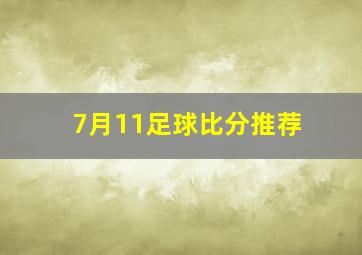 7月11足球比分推荐